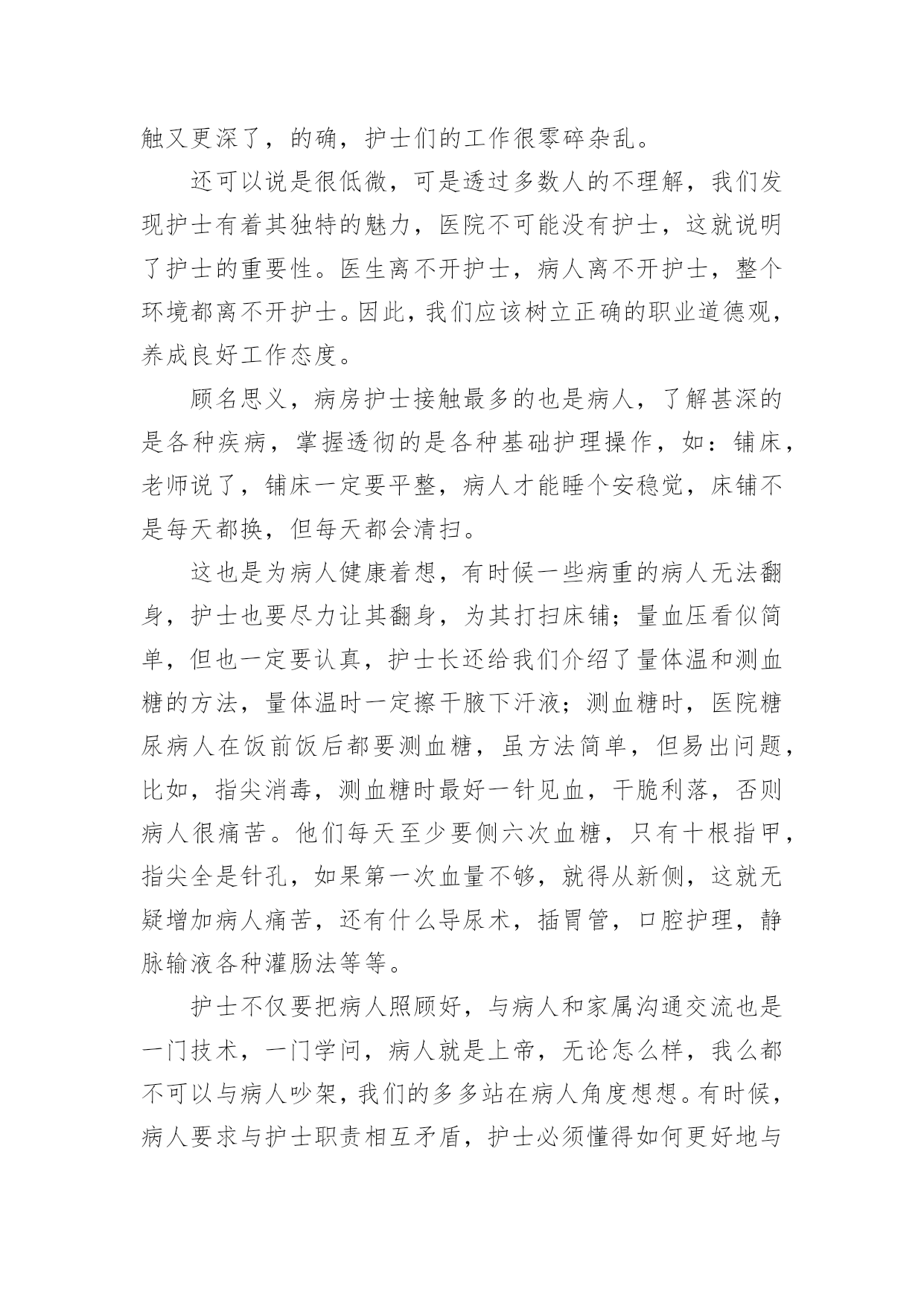 触又更深了，的确，护士们的工作很零碎杂乱。

还可以说是很低微，可是透过多数人的不理解，我们发现护士有着其独特的魅力，医院不可能没有护士，这就说明了护士的重要性。医生离不开护士，病人离不开护士，整个环境都离不开护士。因此，我们应该树立正确的职业道德观，养成良好工作态度。

顾名思义，病房护士接触最多的也是病人，了解甚深的是各种疾病，掌握透彻的是各种基础护理操作，如：铺床，老师说了，铺床一定要平整，病人才能睡个安稳觉，床铺不是每天都换，但每天都会清扫。

这也是为病人健康着想，有时候一些病重的病人无法翻身，护士也要尽力让其翻身，为其打扫床铺；量血压看似简单，但也一定要认真，护士长还给我们介绍了量体温和测血糖的方法，量体温时一定擦干腋下汗液；测血糖时，医院糖尿病人在饭前饭后都要测血糖，虽方法简单，但易出问题，比如，指尖消毒，测血糖时最好一针见血，干脆利落，否则病人很痛苦。他们每天至少要侧六次血糖，只有十根指甲，指尖全是针孔，如果第一次血量不够，就得从新侧，这就无疑增加病人痛苦，还有什么导尿术，插胃管，口腔护理，静脉输液各种灌肠法等等。

护士不仅要把病人照顾好，与病人和家属沟通交流也是一门技术，一门学问，病人就是上帝，无论怎么样，我么都不可以与病人吵架，我们的多多站在病人角度想想。有时候，病人要求与护士职责相互矛盾，护士必须懂得如何更好地与